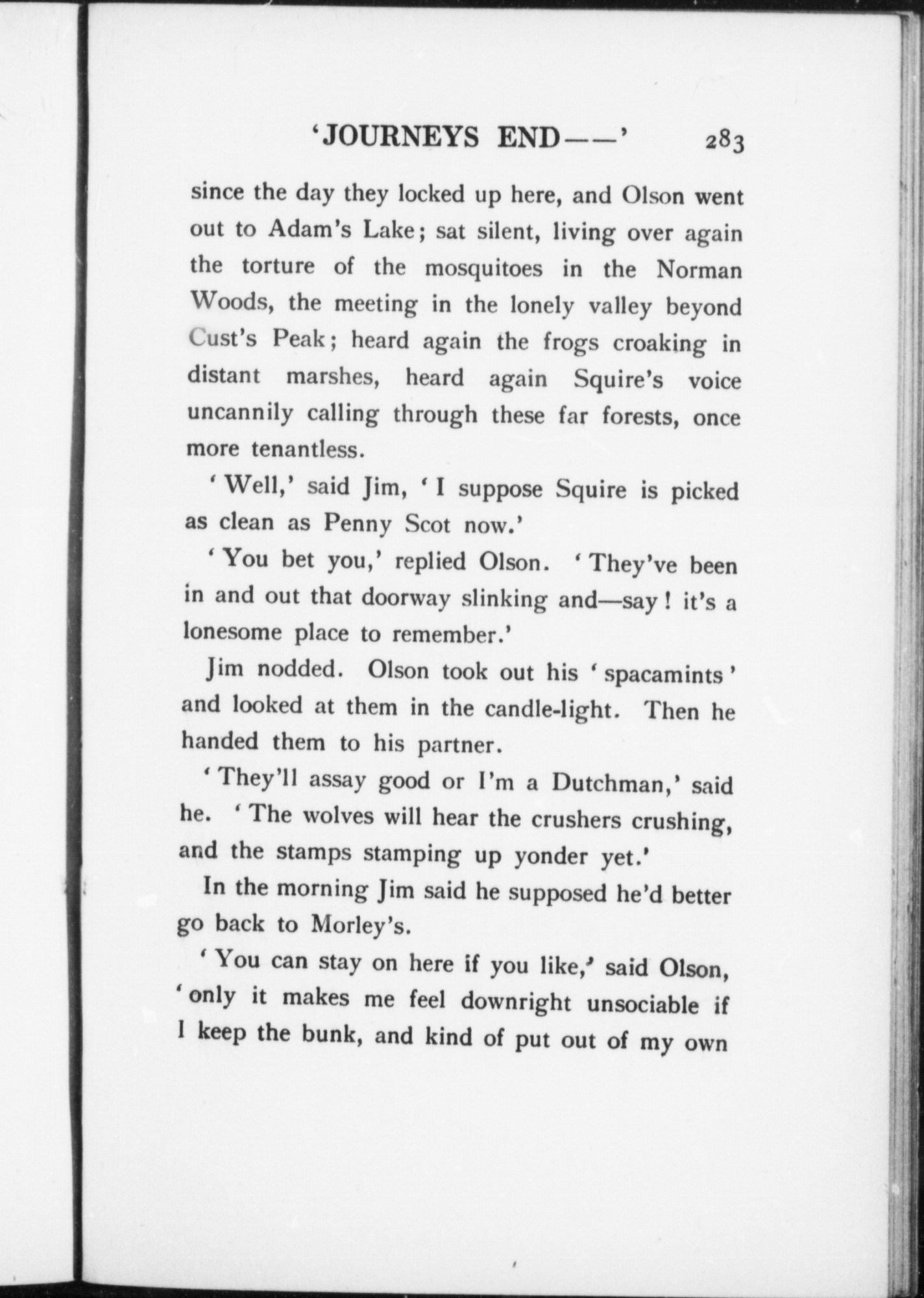 'JOURNEYS END——' 283

since the day they locked up here, and Olson went out to Adam's Lake; sat silent, living over again the torture of the mosquitoes in the Norman Woods, the meeting in the lonely valley beyond Cust's Peak; heard again the frogs croaking in distant marshes, heard again Squire's voice uncannily calling through these far forests, once more tenantless.

'Well,' said Jim, 'I suppose Squire is picked as clean as Penny Scot now.'

'You bet you,' replied Olson. 'They've been in and out that doorway slinking and—say! it's a lonesome place to remember.'

Jim nodded. Olson took out his 'spacamints' and looked at them in the candle-light. Then he handed them to his partner.

'They'll assay good or I'm a Dutchman,' said he. 'The wolves will hear the crushers crushing, and the stamps stamping up yonder yet.'

In the morning Jim said he supposed he'd better go back to Morley's.

'You can stay on here if you like,' said Olson, 'only it makes me feel downright unsociable if I keep the bunk, and kind of put out of my own